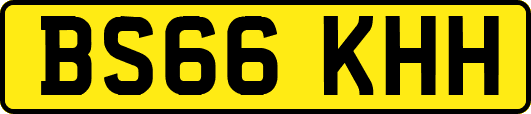 BS66 KHH